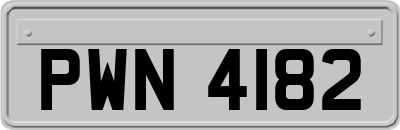 PWN 4182